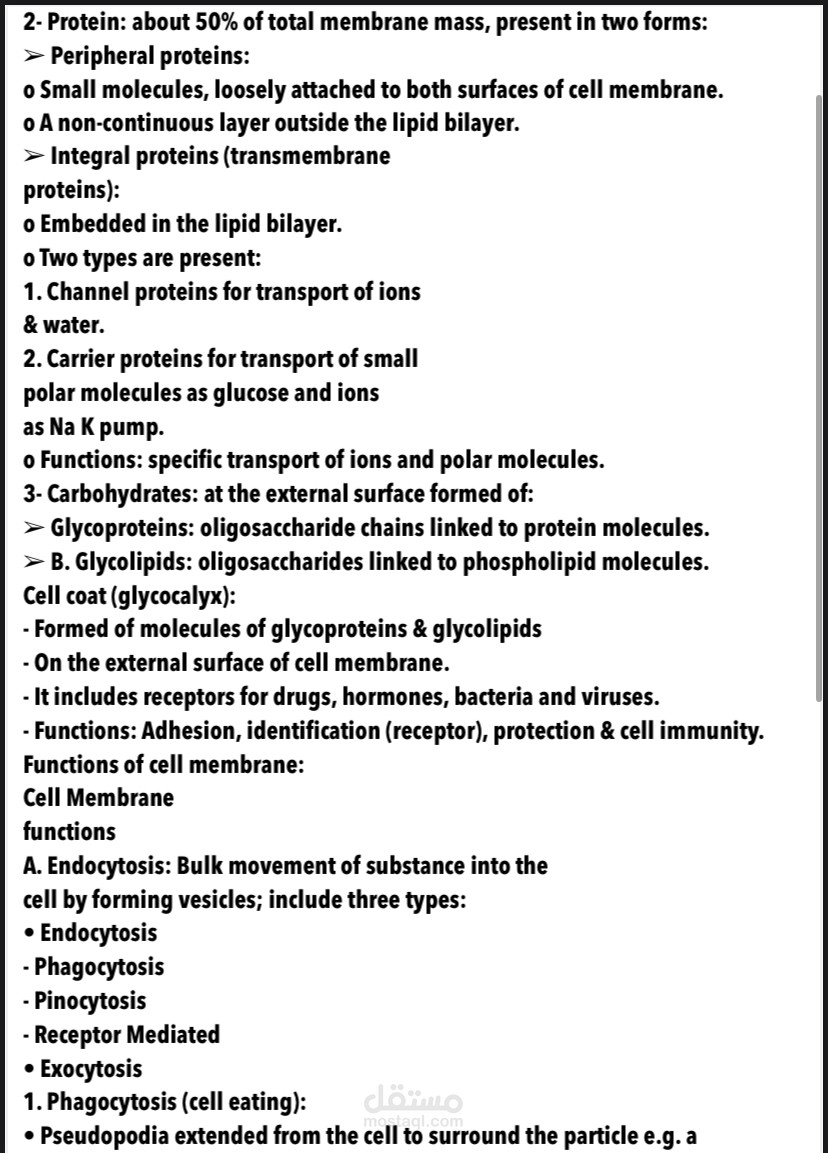 2- Protein: about 50% of total membrane mass, present in two forms:
➢ Peripheral proteins:
o Small molecules, loosely attached to both surfaces of cell membrane.
o A non-continuous layer outside the lipid bilayer.
➢ Integral proteins (transmembrane proteins):
o Embedded in the lipid bilayer.
o Two types are present:
1. Channel proteins for transport of ions & water.
2. Carrier proteins for transport of small polar molecules as glucose and ions as Na K pump.
o Functions: specific transport of ions and polar molecules.
3- Carbohydrates: at the external surface formed of:
➢ Glycoproteins: oligosaccharide chains linked to protein molecules.
➢ B. Glycolipids: oligosaccharides linked to phospholipid molecules.
Cell coat (glycocalyx):
- Formed of molecules of glycoproteins & glycolipids
- On the external surface of cell membrane.
- It includes receptors for drugs, hormones, bacteria and viruses.
- Functions: Adhesion, identification (receptor), protection & cell immunity.
Functions of cell membrane:
Cell Membrane
functions
A. Endocytosis: Bulk movement of substance into the cell by forming vesicles; include three types:
• Endocytosis
- Phagocytosis
- Pinocytosis
- Receptor Mediated
• Exocytosis
1. Phagocytosis (cell eating):
• Pseudopodia extended from the cell to surround the particle e.g. a
مستقل
mostaql.com